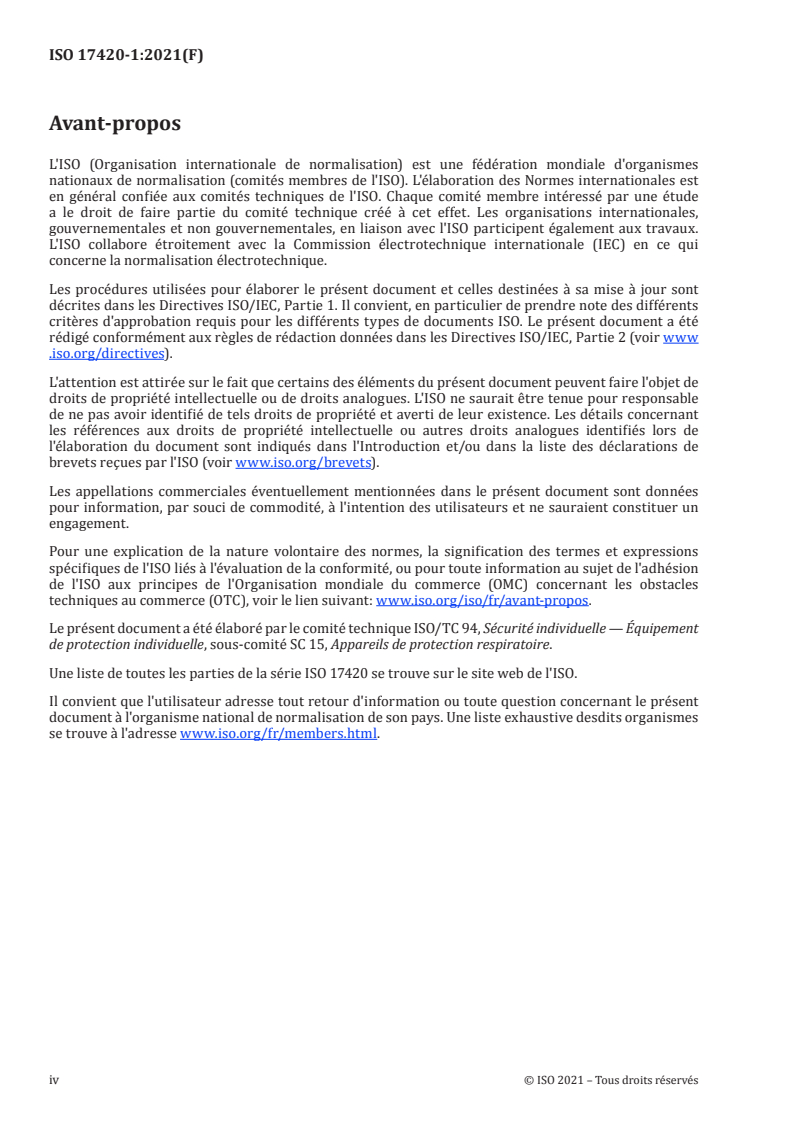 ISO 17420-1:2021(F)

Avant-propos

L'ISO (Organisation internationale de normalisation) est une fédération mondiale d'organismes nationaux de normalisation (comités membres de l'ISO). L'élaboration des Normes internationales est en général confiée aux comités techniques de l'ISO. Chaque comité membre intéressé par une étude a le droit de faire partie du comité technique créé à cet effet. Les organisations internationales, gouvernementales et non gouvernementales, en liaison avec l'ISO participent également aux travaux. L'ISO collabore étroitement avec la Commission électrotechnique internationale (IEC) en ce qui concerne la normalisation électrotechnique.

Les procédures utilisées pour élaborer le présent document et celles destinées à sa mise à jour sont décrites dans les Directives ISO/IEC, Partie 1. Il convient, en particulier de prendre note des différents critères d'approbation requis pour les différents types de documents ISO. Le présent document a été rédigé conformément aux règles de rédaction données dans les Directives ISO/IEC, Partie 2 (voir www.iso.org/directives).

L'attention est attirée sur le fait que certains des éléments du présent document peuvent faire l'objet de droits de propriété intellectuelle ou de droits analogues. L'ISO ne saurait être tenue pour responsable de ne pas avoir identifié de tels droits de propriété et averti de leur existence. Les détails concernant les références aux droits de propriété intellectuelle ou autres droits analogues identifiés lors de l'élaboration du document sont indiqués dans l'Introduction et/ou dans la liste des déclarations de brevets reçues par l'ISO (voir www.iso.org/brevets).

Les appellations commerciales éventuellement mentionnées dans le présent document sont données pour information, par souci de commodité, à l'intention des utilisateurs et ne sauraient constituer un engagement.

Pour une explication de la nature volontaire des normes, la signification des termes et expressions spécifiques de l'ISO liés à l'évaluation de la conformité, ou pour toute information au sujet de l'adhésion de l'ISO aux principes de l'Organisation mondiale du commerce (OMC) concernant les obstacles techniques au commerce (OTC), voir le lien suivant: www.iso.org/iso/fr/avant-propos.

Le présent document a été élaboré par le comité technique ISO/TC 94, Sécurité individuelle — Équipement de protection individuelle, sous-comité SC 15, Appareils de protection respiratoire.

Une liste de toutes les parties de la série ISO 17420 se trouve sur le site web de l'ISO.

Il convient que l'utilisateur adresse tout retour d'information ou toute question concernant le présent document à l'organisme national de normalisation de son pays. Une liste exhaustive desdits organismes se trouve à l'adresse www.iso.org/fr/members.html.

iv

© ISO 2021 – Tous droits réservés